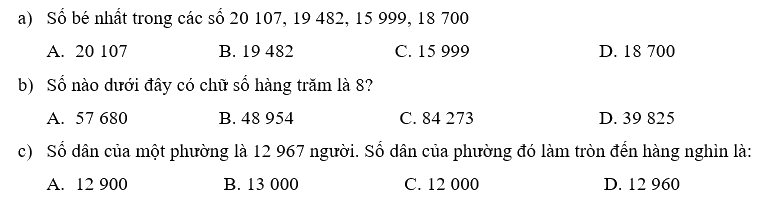 a) Số bé nhất trong các số 20 107, 19 482, 15 999, 18 700

A. 20 107 B. 19 482 C. 15 999 D. 18 700

b) Số nào dưới đây có chữ số hàng trăm là 8?

A. 57 680 B. 48 954 C. 84 273 D. 39 825

c) Số dân của một phường là 12 967 người. Số dân của phường đó làm tròn đến hàng nghìn là:

A. 12 900 B. 13 000 C. 12 000 D. 12 960